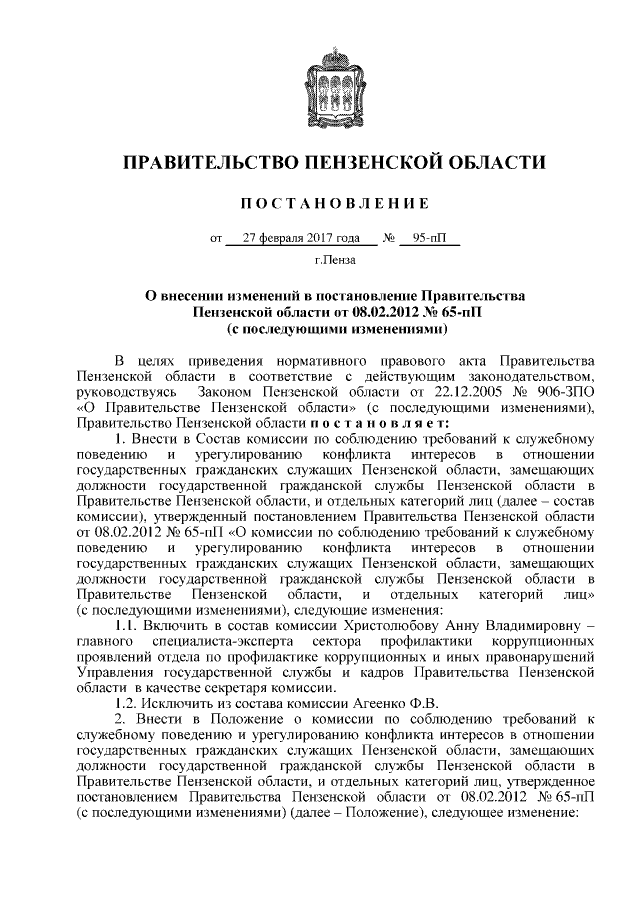 ПРАВИТЕЛЬСТВО ПЕНЗЕНСКОЙ ОБЛАСТИ

ПОСТАНОВЛЕНИЕ

от 27 февраля 2017 года № 95-пП

г.Пенза

О внесении изменений в постановление Правительства Пензенской области от 08.02.2012 № 65-пП (с последующими изменениями)

В целях приведения нормативного правового акта Правительства Пензенской области в соответствие с действующим законодательством, руководствуясь Законом Пензенской области от 22.12.2005 № 906-ЗПО «О Правительстве Пензенской области» (с последующими изменениями), Правительство Пензенской области постановляет:

1. Внести в Состав комиссии по соблюдению требований к служебному поведению и урегулированию конфликта интересов в отношении государственных гражданских служащих Пензенской области, замещающих должности государственной гражданской службы Пензенской области в Правительстве Пензенской области, и отдельных категорий лиц (далее – состав комиссии), утвержденный постановлением Правительства Пензенской области от 08.02.2012 № 65-пП «О комиссии по соблюдению требований к служебному поведению и урегулированию конфликта интересов в отношении государственных гражданских служащих Пензенской области, замещающих должности государственной гражданской службы Пензенской области в Правительстве Пензенской области, и отдельных категорий лиц» (с последующими изменениями), следующие изменения:

1.1. Включить в состав комиссии Христолюбову Анну Владимировну – главного специалиста-эксперта сектора профилактики коррупционных проявлений отдела по профилактике коррупционных и иных правонарушений Управления государственной службы и кадров Правительства Пензенской области в качестве секретаря комиссии.

1.2. Исключить из состава комиссии Агеенко Ф.В.

2. Внести в Положение о комиссии по соблюдению требований к служебному поведению и урегулированию конфликта интересов в отношении государственных гражданских служащих Пензенской области, замещающих должности государственной гражданской службы Пензенской области в Правительстве Пензенской области, и отдельных категорий лиц, утвержденное постановлением Правительства Пензенской области от 08.02.2012 № 65-пП (с последующими изменениями) (далее – Положение), следующее изменение: